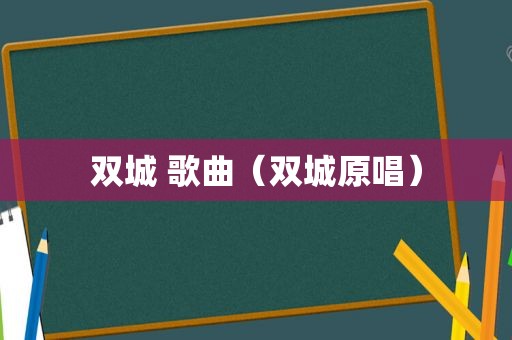 双城 歌曲（双城原唱）